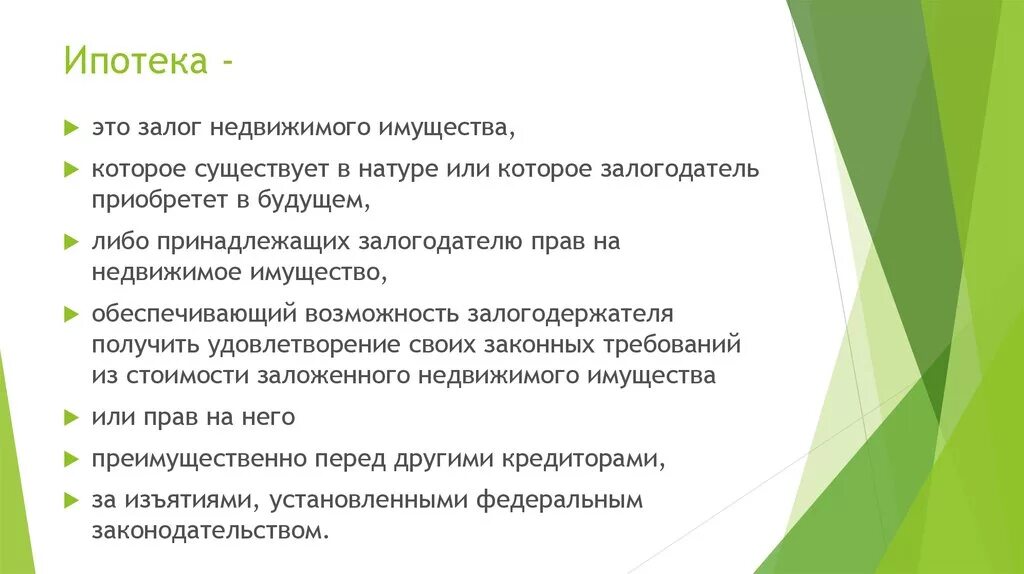 Ипотека -

это залог недвижимого имущества,

которое существует в натуре или которое залогодатель приобретет в будущем,

либо принадлежащих залогодателю прав на недвижимое имущество,

обеспечивающий возможность залогодержателя получить удовлетворение своих законных требований из стоимости заложенного недвижимого имущества

или прав на него

преимущественно перед другими кредиторами,

за изъятиями, установленными федеральным законодательством.